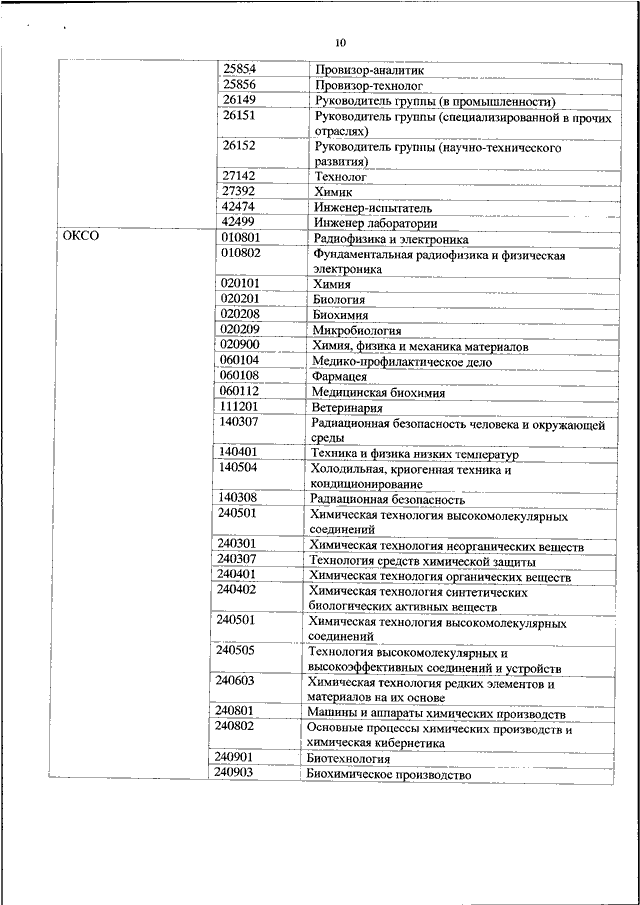 10

|  |  |  |
|---|---|---|
|  | 25854 | Провизор-аналитик |
|  | 25856 | Провизор-технолог |
|  | 26149 | Руководитель группы (в промышленности) |
|  | 26151 | Руководитель группы (специализированной в прочих отраслях) |
|  | 26152 | Руководитель группы (научно-технического развития) |
|  | 27142 | Технолог |
|  | 27392 | Химик |
|  | 42474 | Инженер-испытатель |
|  | 42499 | Инженер лаборатории |
| ОКСО | 010801 | Радиофизика и электроника |
|  | 010802 | Фундаментальная радиофизика и физическая электроника |
|  | 020101 | Химия |
|  | 020201 | Биология |
|  | 020208 | Биохимия |
|  | 020209 | Микробиология |
|  | 020900 | Химия, физика и механика материалов |
|  | 060104 | Медико-профилактическое дело |
|  | 060108 | Фармацея |
|  | 060112 | Медицинская биохимия |
|  | 111201 | Ветеринария |
|  | 140307 | Радиационная безопасность человека и окружающей среды |
|  | 140401 | Техника и физика низких температур |
|  | 140504 | Холодильная, криогенная техника и кондиционирование |
|  | 140308 | Радиационная безопасность |
|  | 240501 | Химическая технология высокомолекулярных соединений |
|  | 240301 | Химическая технология неорганических веществ |
|  | 240307 | Технология средств химической защиты |
|  | 240401 | Химическая технология органических веществ |
|  | 240402 | Химическая технология синтетических биологических активных веществ |
|  | 240501 | Химическая технология высокомолекулярных соединений |
|  | 240505 | Технология высокомолекулярных и высокоэффективных соединений и устройств |
|  | 240603 | Химическая технология редких элементов и материалов на их основе |
|  | 240801 | Машины и аппараты химических производств |
|  | 240802 | Основные процессы химических производств и химическая кибернетика |
|  | 240901 | Биотехнология |
|  | 240903 | Биохимическое производство |